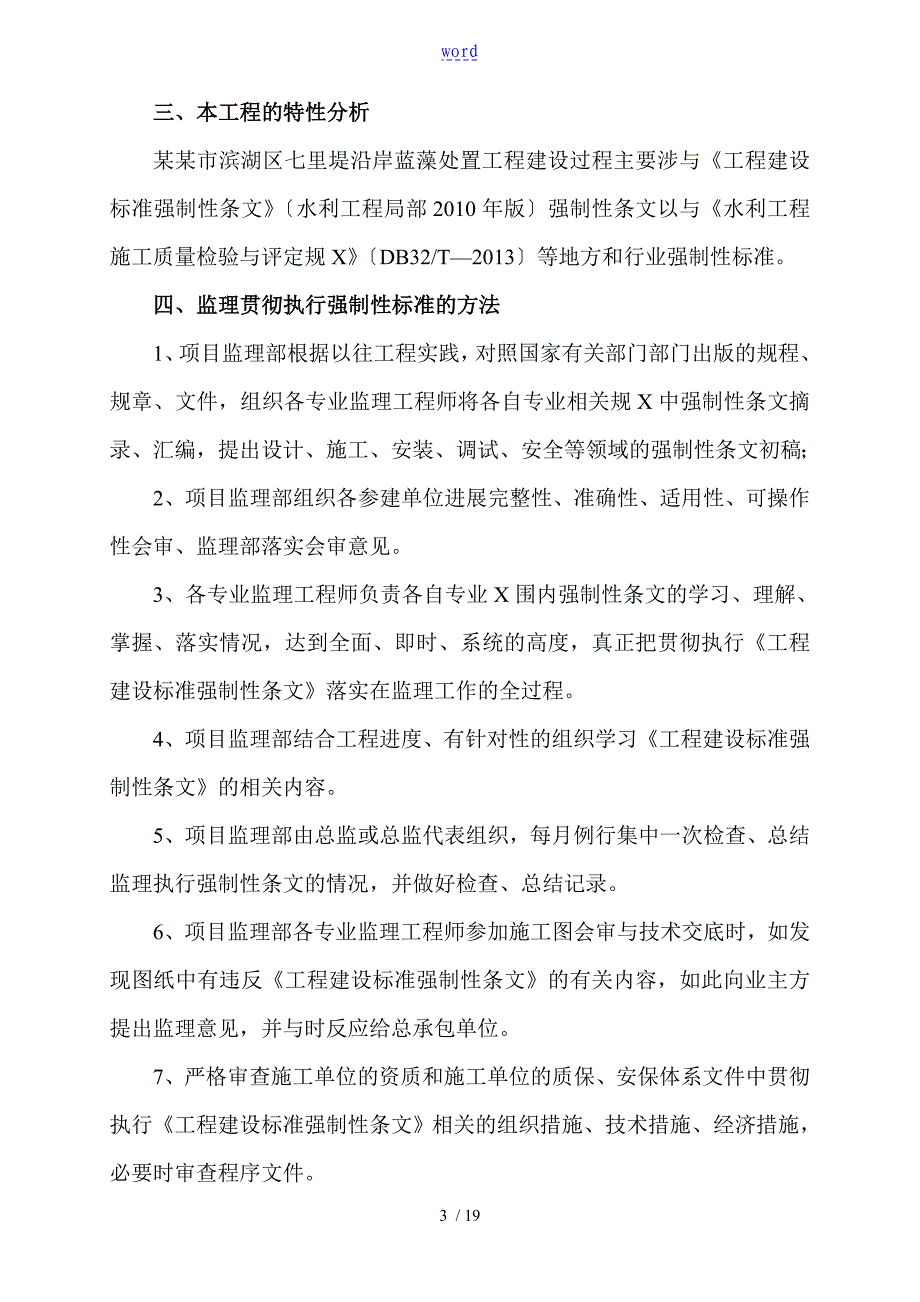 word

三、本工程的特性分析

某某市滨湖区七里堤沿岸蓝藻处置工程建设过程主要涉与《工程建设标准强制性条文》〔水利工程局部 2010 年版〕强制性条文以与《水利工程施工质量检验与评定规 X》〔DB32/T—2013〕等地方和行业强制性标准。

四、监理贯彻执行强制性标准的方法

1、项目监理部根据以往工程实践，对照国家有关部门部门出版的规程、规章、文件，组织各专业监理工程师将各自专业相关规 X 中强制性条文摘录、汇编，提出设计、施工、安装、调试、安全等领域的强制性条文初稿;

2、项目监理部组织各参建单位进展完整性、准确性、适用性、可操作性会审、监理部落实会审意见。

3、各专业监理工程师负责各自专业 X 围内强制性条文的学习、理解、掌握、落实情况，达到全面、即时、系统的高度，真正把贯彻执行《工程建设标准强制性条文》落实在监理工作的全过程。

4、项目监理部结合工程进度、有针对性的组织学习《工程建设标准强制性条文》的相关内容。

5、项目监理部由总监或总监代表组织，每月例行集中一次检查、总结监理执行强制性条文的情况，并做好检查、总结记录。

6、项目监理部各专业监理工程师参加施工图会审与技术交底时，如发现图纸中有违反《工程建设标准强制性条文》的有关内容，如此向业主方提出监理意见，并与时反应给总承包单位。

7、严格审查施工单位的资质和施工单位的质保、安保体系文件中贯彻执行《工程建设标准强制性条文》相关的组织措施、技术措施、经济措施，必要时审查程序文件。

3 / 19